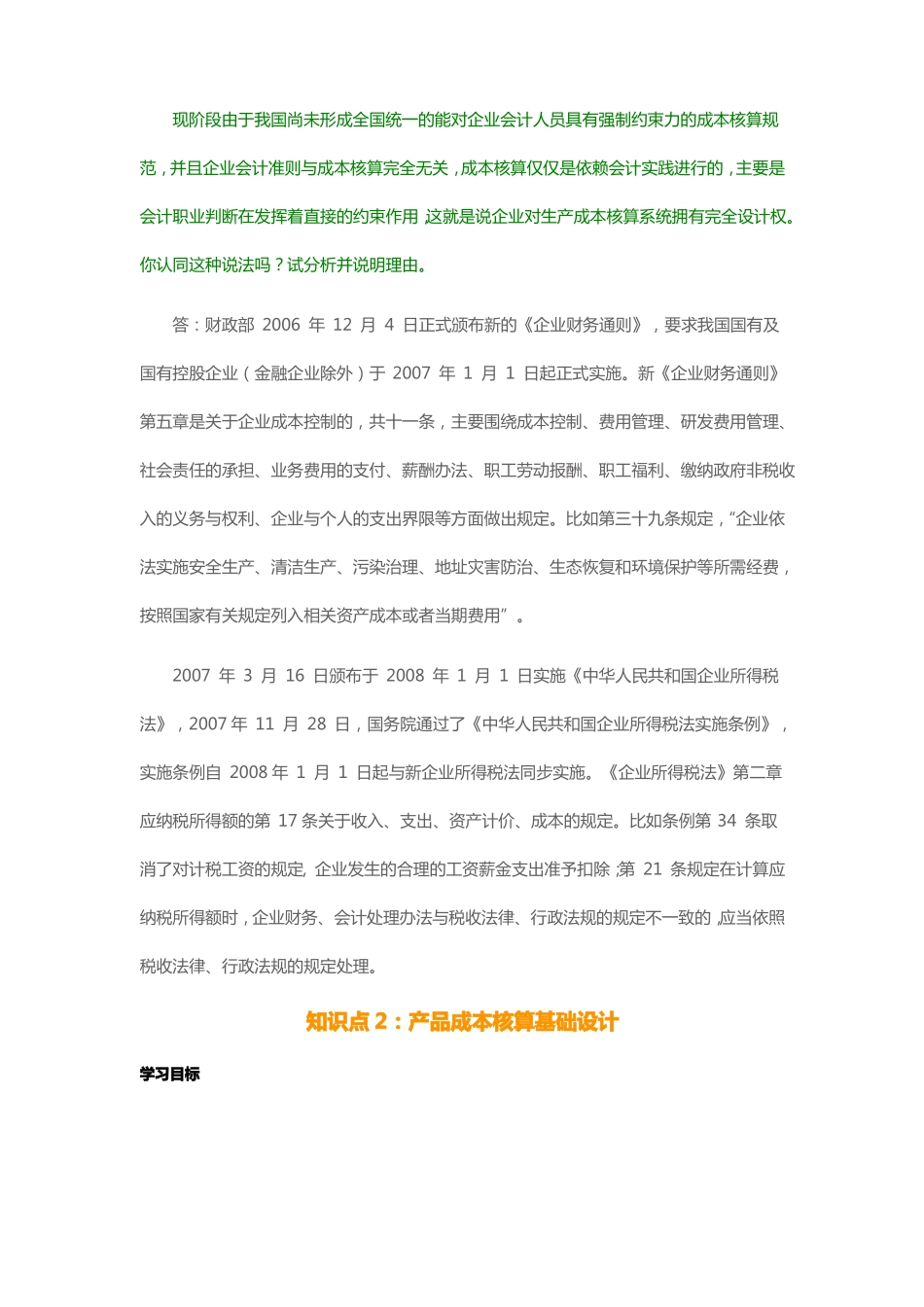 现阶段由于我国尚未形成全国统一的能对企业会计人员具有强制约束力的成本核算规范，并且企业会计准则与成本核算完全无关，成本核算仅仅是依赖会计实践进行的，主要是会计职业判断在发挥着直接的约束作用 这就是说企业对生产成本核算系统拥有完全设计权。你认同这种说法吗？试分析并说明理由。

答：财政部 2006 年 12 月 4 日正式颁布新的《企业财务通则》，要求我国国有及国有控股企业（金融企业除外）于 2007 年 1 月 1 日起正式实施。新《企业财务通则》第五章是关于企业成本控制的，共十一条，主要围绕成本控制、费用管理、研发费用管理、社会责任的承担、业务费用的支付、薪酬办法、职工劳动报酬、职工福利、缴纳政府非税收入的义务与权利、企业与个人的支出界限等方面做出规定。比如第三十九条规定，“企业依法实施安全生产、清洁生产、污染治理、地址灾害防治、生态恢复和环境保护等所需经费，按照国家有关规定列入相关资产成本或者当期费用”。

2007 年 3 月 16 日颁布于 2008 年 1 月 1 日实施《中华人民共和国企业所得税法》，2007 年 11 月 28 日，国务院通过了《中华人民共和国企业所得税法实施条例》，实施条例自 2008 年 1 月 1 日起与新企业所得税法同步实施。《企业所得税法》第二章应纳税所得额的第 17 条关于收入、支出、资产计价、成本的规定。比如条例第 34 条取消了对计税工资的规定, 企业发生的合理的工资薪金支出准予扣除 ;第 21 条规定在计算应纳税所得额时，企业财务、会计处理办法与税收法律、行政法规的规定不一致的 ,应当依照税收法律、行政法规的规定处理。

知识点 2：产品成本核算基础设计

学习目标